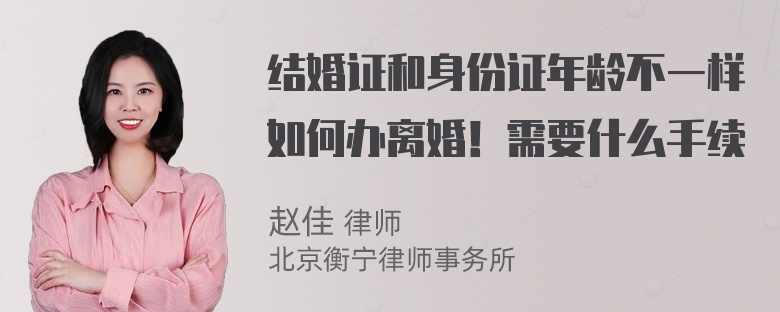 结婚证和身份证年龄不一样如何办离婚！需要什么手续

赵佳 律师
北京衡宁律师事务所